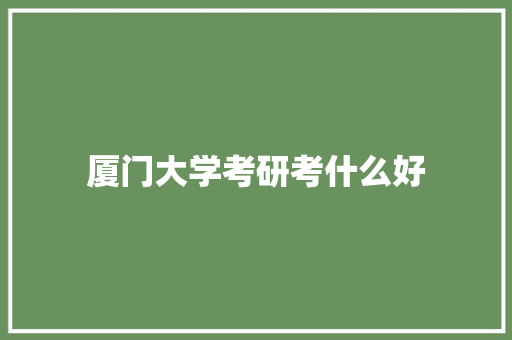 厦门大学考研考什么好